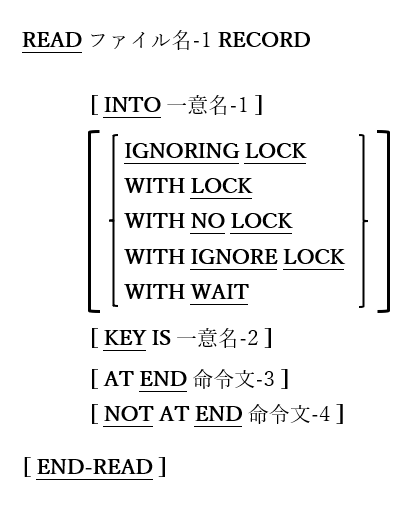 READ ファイル名-1 RECORD

[ INTO 一意名-1 ]

IGNORING LOCK
WITH LOCK
WITH NO LOCK
WITH IGNORE LOCK
WITH WAIT

[ KEY IS 一意名-2 ]

[ AT END 命令文-3 ]

[ NOT AT END 命令文-4 ]

[ END-READ ]